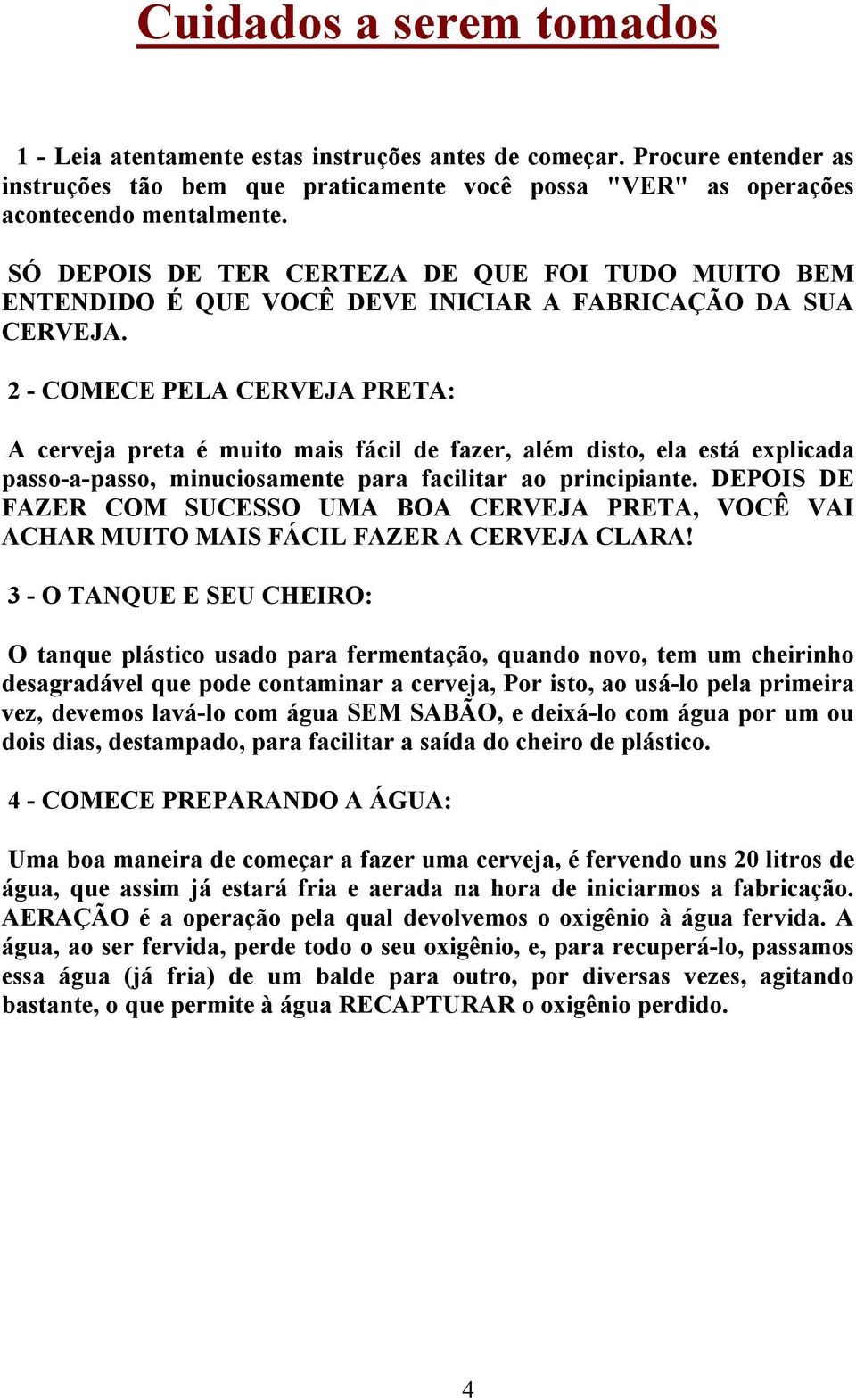 Cuidados a serem tomados

1 - Leia atentamente estas instruções antes de começar. Procure entender as instruções tão bem que praticamente você possa "VER" as operações acontecendo mentalmente.

SÓ DEPOIS DE TER CERTEZA DE QUE FOI TUDO MUITO BEM ENTENDIDO É QUE VOCÊ DEVE INICIAR A FABRICAÇÃO DA SUA CERVEJA.

2 - COMECE PELA CERVEJA PRETA:

A cerveja preta é muito mais fácil de fazer, além disto, ela está explicada passo-a-passo, minuciosamente para facilitar ao principiante. DEPOIS DE FAZER COM SUCESSO UMA BOA CERVEJA PRETA, VOCÊ VAI ACHAR MUITO MAIS FÁCIL FAZER A CERVEJA CLARA!

3 - O TANQUE E SEU CHEIRO:

O tanque plástico usado para fermentação, quando novo, tem um cheirinho desagradável que pode contaminar a cerveja, Por isto, ao usá-lo pela primeira vez, devemos lavá-lo com água SEM SABÃO, e deixá-lo com água por um ou dois dias, destampado, para facilitar a saída do cheiro de plástico.

4 - COMECE PREPARANDO A ÁGUA:

Uma boa maneira de começar a fazer uma cerveja, é fervendo uns 20 litros de água, que assim já estará fria e aerada na hora de iniciarmos a fabricação. AERAÇÃO é a operação pela qual devolvemos o oxigênio à água fervida. A água, ao ser fervida, perde todo o seu oxigênio, e, para recuperá-lo, passamos essa água (já fria) de um balde para outro, por diversas vezes, agitando bastante, o que permite à água RECAPTURAR o oxigênio perdido.

4